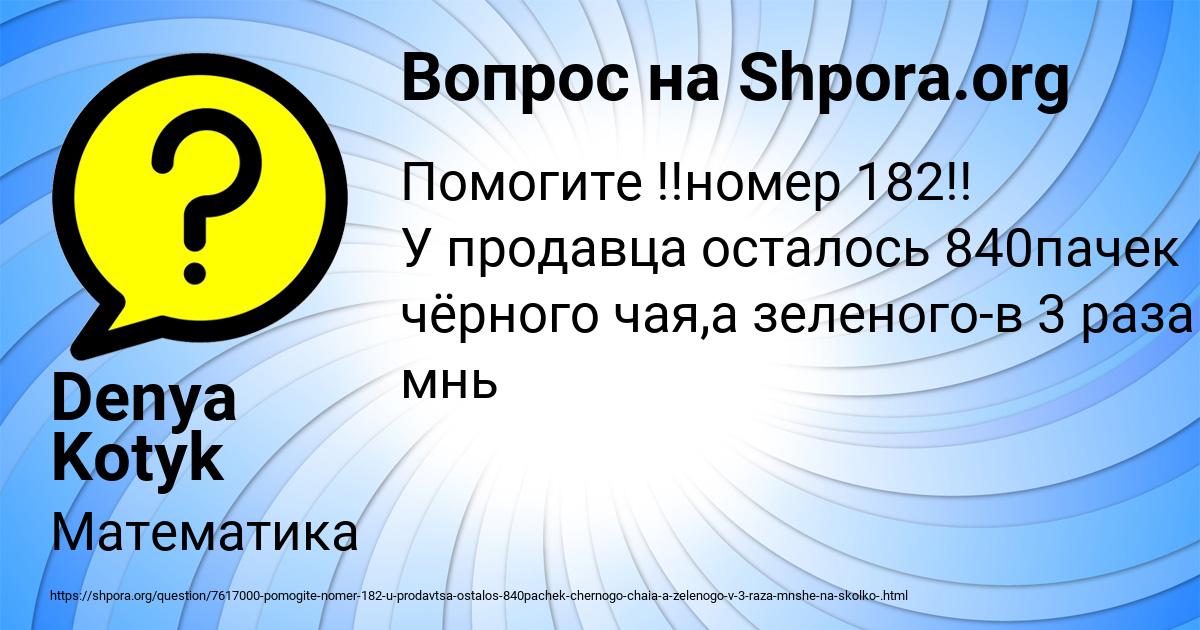 Вопрос на Shpora.org

Помогите !!номер 182!!
У продавца осталось 840пачек чёрного чая,а зеленого-в 3 раза мнь

Denya Kotyk

Математика

https://shpora.org/question/7617000-pomogite-nomer-182-u-prodavtsa-ostalos-840pachek-chernogo-chaia-a-zelenogo-v-3-raza-mnshe-na-skolko-.html